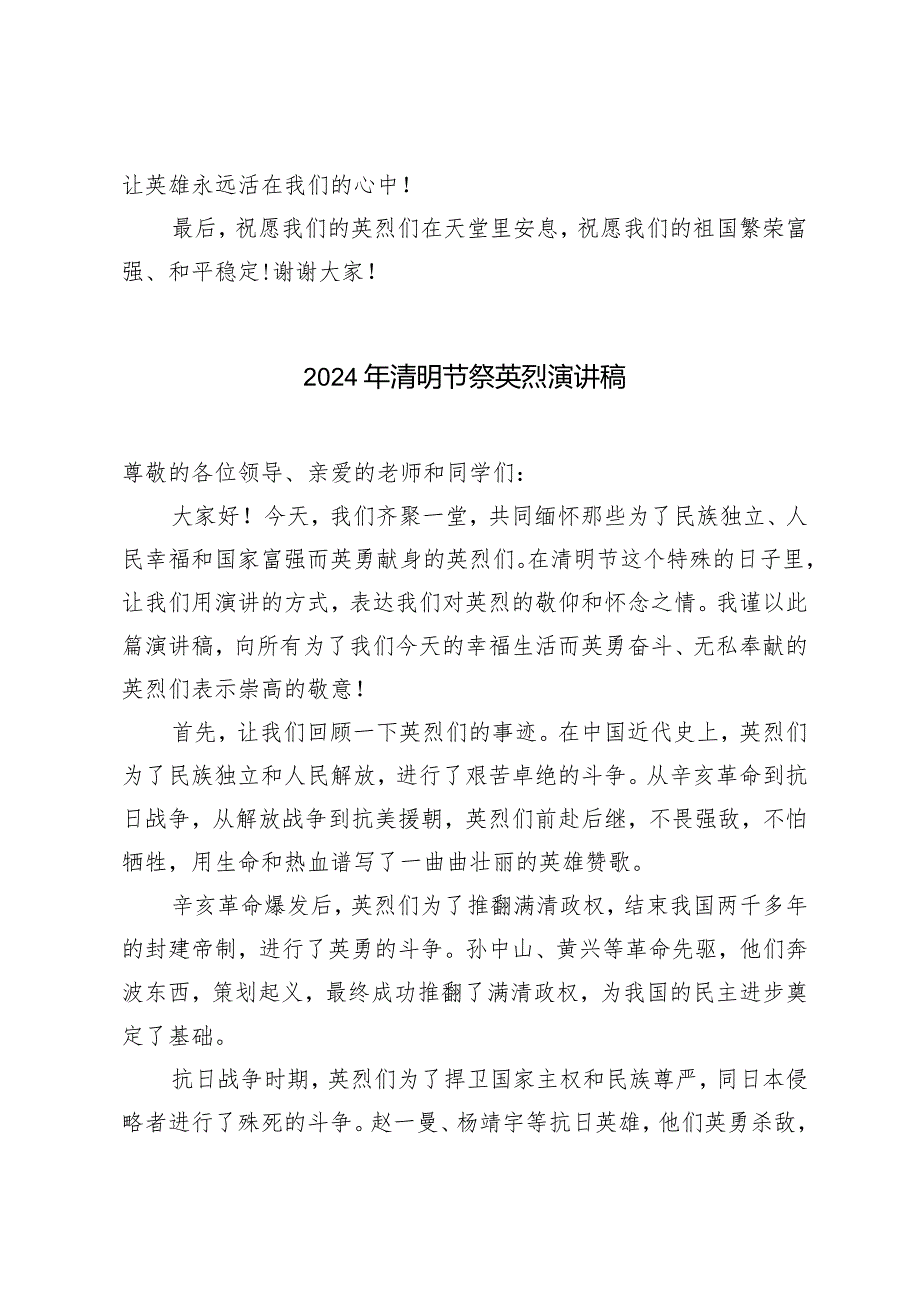 让英雄永远活在我们的心中！

最后，祝愿我们的英烈们在天堂里安息，祝愿我们的祖国繁荣富强、和平稳定！谢谢大家！

2024年清明节祭英烈演讲稿

尊敬的各位领导、亲爱的老师和同学们：

大家好！今天，我们齐聚一堂，共同缅怀那些为了民族独立、人民幸福和国家富强而英勇献身的英烈们。在清明节这个特殊的日子里，让我们用演讲的方式，表达我们对英烈的敬仰和怀念之情。我谨以此篇演讲稿，向所有为了我们今天的幸福生活而英勇奋斗、无私奉献的英烈们表示崇高的敬意！

首先，让我们回顾一下英烈们的事迹。在中国近代史上，英烈们为了民族独立和人民解放，进行了艰苦卓绝的斗争。从辛亥革命到抗日战争，从解放战争到抗美援朝，英烈们前赴后继，不畏强敌，不怕牺牲，用生命和热血谱写了一曲曲壮丽的英雄赞歌。

辛亥革命爆发后，英烈们为了推翻满清政权，结束我国两千多年的封建帝制，进行了英勇的斗争。孙中山、黄兴等革命先驱，他们奔波东西，策划起义，最终成功推翻了满清政权，为我国的民主进步奠定了基础。

抗日战争时期，英烈们为了捍卫国家主权和民族尊严，同日本侵略者进行了殊死的斗争。赵一曼、杨靖宇等抗日英雄，他们英勇杀敌，